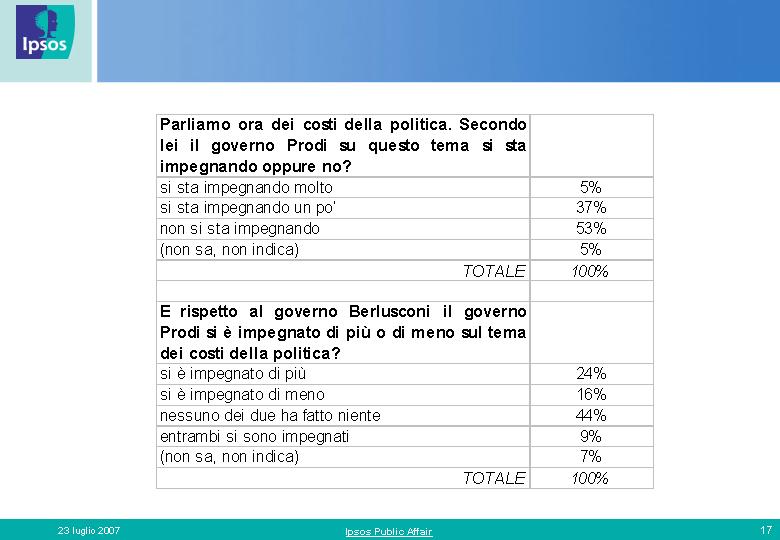 Ipsos

| Parliamo ora dei costi della politica. Secondo lei il governo Prodi su questo tema si sta impegnando oppure no? | |
|---|---|
| si sta impegnando molto | 5% |
| si sta impegnando un po' | 37% |
| non si sta impegnando | 53% |
| (non sa, non indica) | 5% |
| TOTALE | 100% |
| | |
| E rispetto al governo Berlusconi il governo Prodi si è impegnato di più o di meno sul tema dei costi della politica? | |
| si è impegnato di più | 24% |
| si è impegnato di meno | 16% |
| nessuno dei due ha fatto niente | 44% |
| entrambi si sono impegnati | 9% |
| (non sa, non indica) | 7% |
| TOTALE | 100% |

23 luglio 2007

Ipsos Public Affair

17